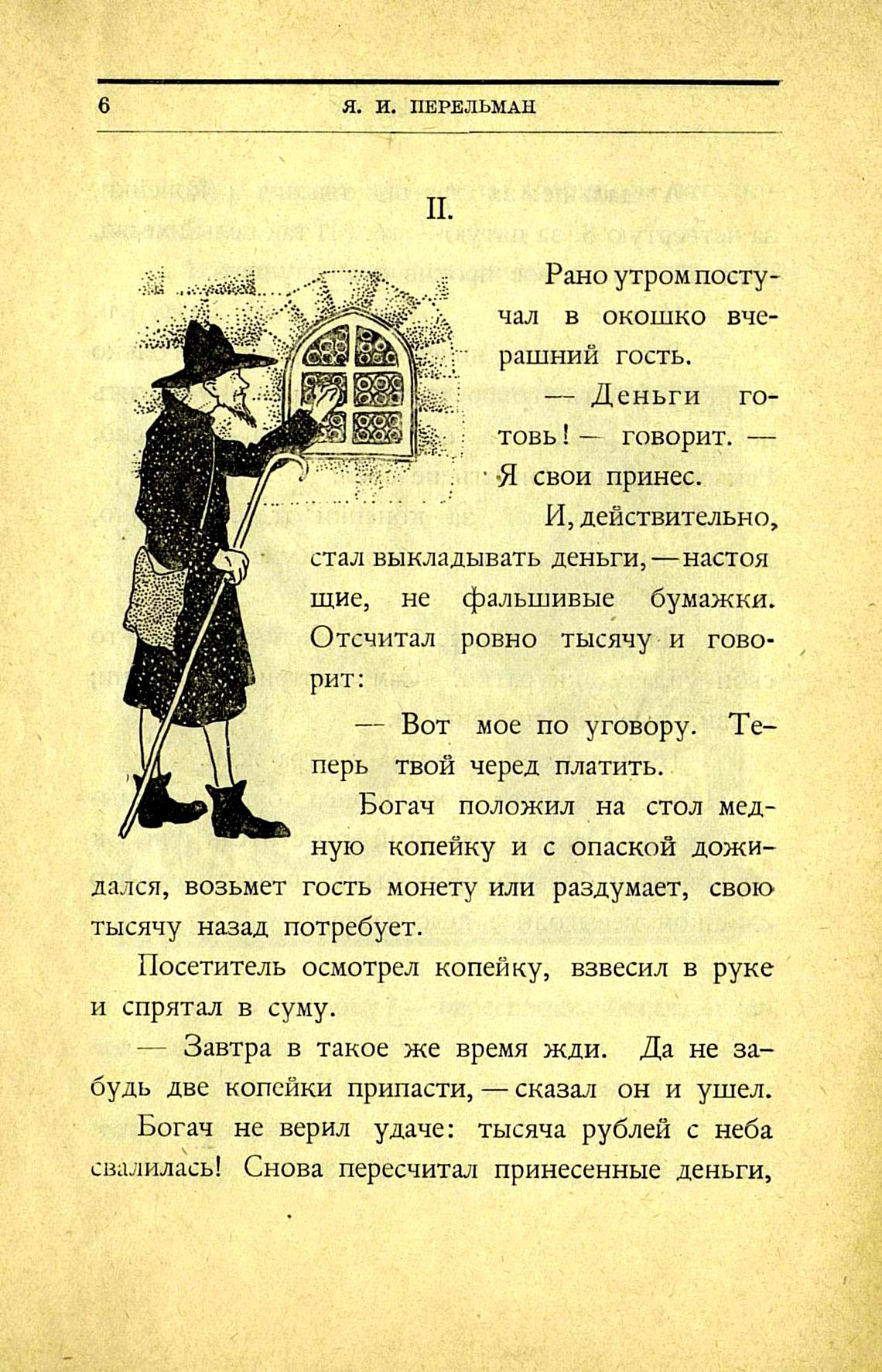 6 Я. И. ПЕРЕЛЬМАН

II.

Рано утром постучал в окошко вчерашний гость.

— Деньги готовь! — говорит. — Я свои принес.

И, действительно, стал выкладывать деньги, — настоящие, не фальшивые бумажки. Отсчитал ровно тысячу и говорит:

— Вот мое по уговору. Теперь твой черед платить.

Богач положил на стол медную копейку и с опаской дожидался, возьмет гость монету или раздумает, свою тысячу назад потребует.

Посетитель осмотрел копейку, взвесил в руке и спрятал в суму.

— Завтра в такое же время жди. Да не забудь две копейки припасти, — сказал он и ушел.

Богач не верил удаче: тысяча рублей с неба свалилась! Снова пересчитал принесенные деньги,